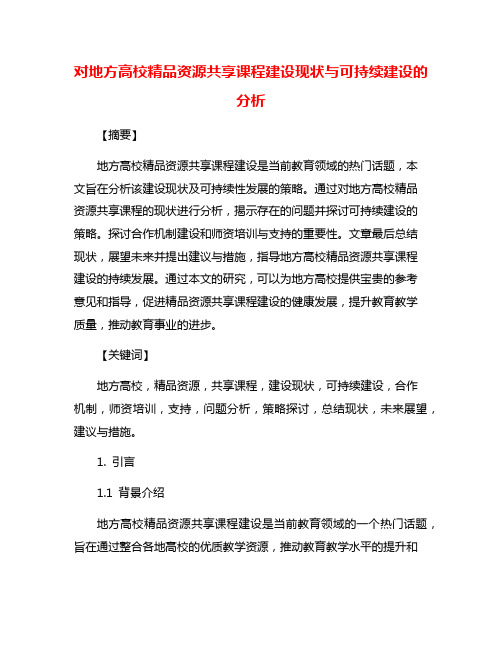 对地方高校精品资源共享课程建设现状与可持续建设的分析

【摘要】

地方高校精品资源共享课程建设是当前教育领域的热门话题，本文旨在分析该建设现状及可持续性发展的策略。通过对地方高校精品资源共享课程的现状进行分析，揭示存在的问题并探讨可持续建设的策略。探讨合作机制建设和师资培训与支持的重要性。文章最后总结现状，展望未来并提出建议与措施，指导地方高校精品资源共享课程建设的持续发展。通过本文的研究，可以为地方高校提供宝贵的参考意见和指导，促进精品资源共享课程建设的健康发展，提升教育教学质量，推动教育事业的进步。

【关键词】

地方高校，精品资源，共享课程，建设现状，可持续建设，合作机制，师资培训，支持，问题分析，策略探讨，总结现状，未来展望，建议与措施。

1. 引言

1.1 背景介绍

地方高校精品资源共享课程建设是当前教育领域的一个热门话题，旨在通过整合各地高校的优质教学资源，推动教育教学水平的提升和